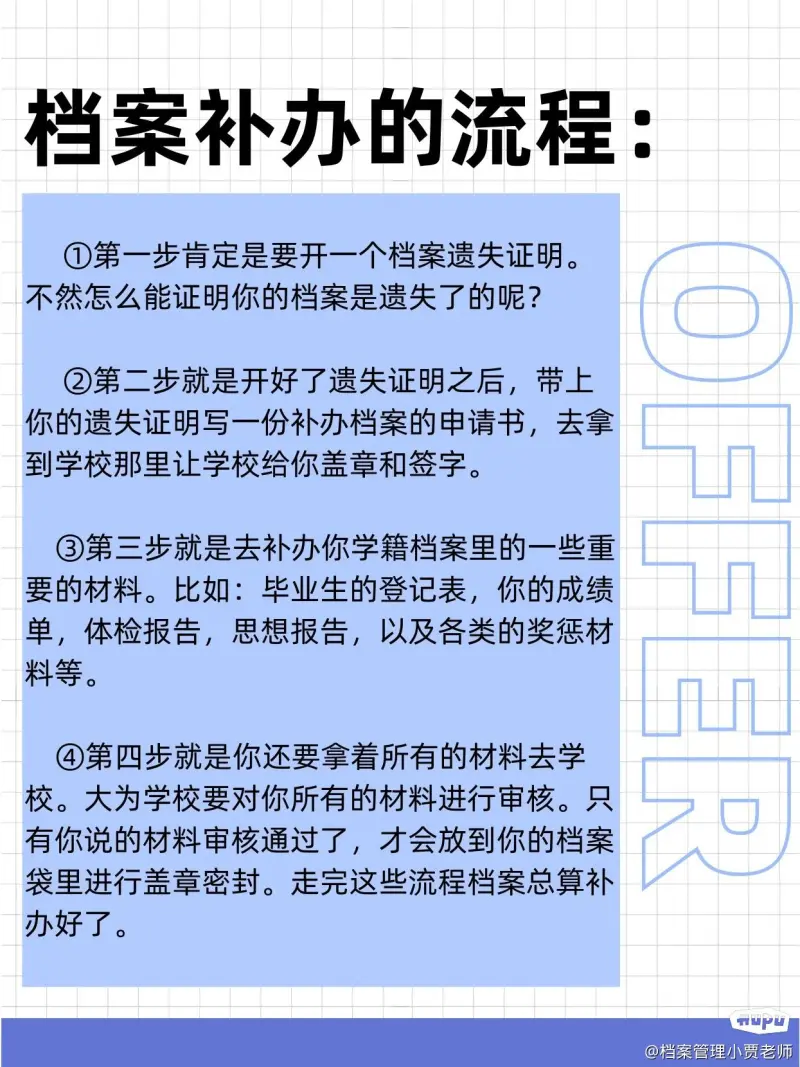 档案补办的流程：

①第一步肯定是要开一个档案遗失证明。不然怎么能证明你的档案是遗失了的呢？

②第二步就是开好了遗失证明之后，带上你的遗失证明写一份补办档案的申请书，去拿到学校那里让学校给你盖章和签字。

③第三步就是去补办你学籍档案里的一些重要的材料。比如：毕业生的登记表，你的成绩单，体检报告，思想报告，以及各类的奖惩材料等。

④第四步就是你还要拿着所有的材料去学校。大为学校要对你所有的材料进行审核。只有你说的材料审核通过了，才会放到你的档案袋里进行盖章密封。走完这些流程档案总算补办好了。

OFFER

@档案管理小贾老师